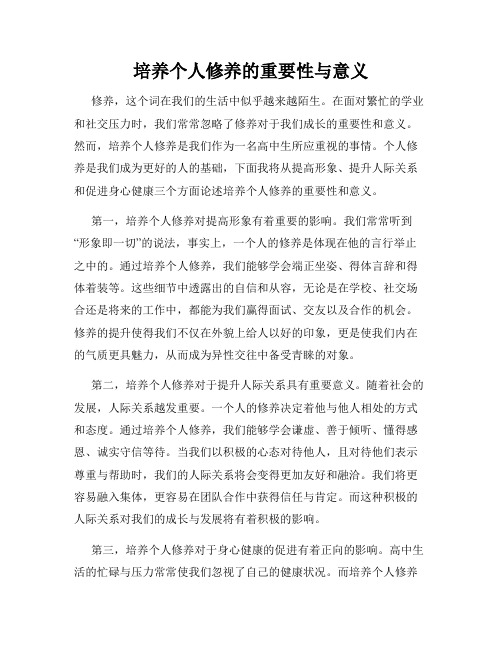 培养个人修养的重要性与意义

修养，这个词在我们的生活中似乎越来越陌生。在面对繁忙的学业和社交压力时，我们常常忽略了修养对于我们成长的重要性和意义。然而，培养个人修养是我们作为一名高中生所应重视的事情。个人修养是我们成为更好的人的基础，下面我将从提高形象、提升人际关系和促进身心健康三个方面论述培养个人修养的重要性和意义。

第一，培养个人修养对提高形象有着重要的影响。我们常常听到“形象即一切”的说法，事实上，一个人的修养是体现在他的言行举止之中的。通过培养个人修养，我们能够学会端正坐姿、得体言辞和得体着装等。这些细节中透露出的自信和从容，无论是在学校、社交场合还是将来的工作中，都能为我们赢得面试、交友以及合作的机会。修养的提升使得我们不仅在外貌上给人以好的印象，更是使我们内在的气质更具魅力，从而成为异性交往中备受青睐的对象。

第二，培养个人修养对于提升人际关系具有重要意义。随着社会的发展，人际关系越发重要。一个人的修养决定着他与他人相处的方式和态度。通过培养个人修养，我们能够学会谦虚、善于倾听、懂得感恩、诚实守信等待。当我们以积极的心态对待他人，且对待他们表示尊重与帮助时，我们的人际关系将会变得更加友好和融洽。我们将更容易融入集体，更容易在团队合作中获得信任与肯定。而这种积极的人际关系对我们的成长与发展将有着积极的影响。

第三，培养个人修养对于身心健康的促进有着正向的影响。高中生活的忙碌与压力常常使我们忽视了自己的健康状况。而培养个人修养